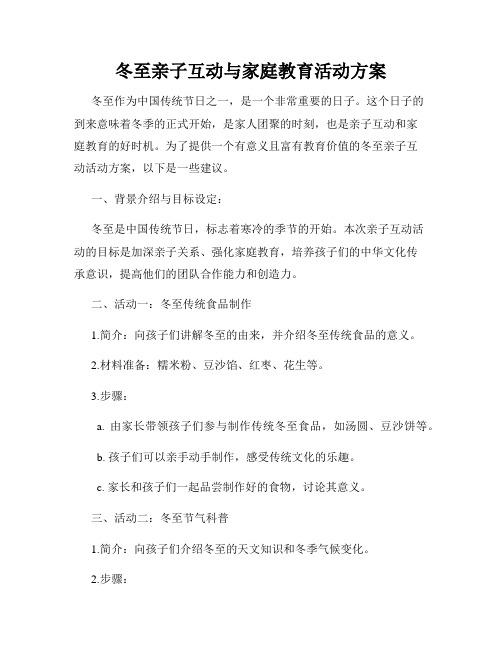 冬至亲子互动与家庭教育活动方案

冬至作为中国传统节日之一，是一个非常重要的日子。这个日子的到来意味着冬季的正式开始，是家人团聚的时刻，也是亲子互动和家庭教育的好时机。为了提供一个有意义且富有教育价值的冬至亲子互动活动方案，以下是一些建议。

一、背景介绍与目标设定：

冬至是中国传统节日，标志着寒冷的季节的开始。本次亲子互动活动的目标是加深亲子关系、强化家庭教育，培养孩子们的中华文化传承意识，提高他们的团队合作能力和创造力。

二、活动一：冬至传统食品制作

1.简介：向孩子们讲解冬至的由来，并介绍冬至传统食品的意义。

2.材料准备：糯米粉、豆沙馅、红枣、花生等。

3.步骤：

a. 由家长带领孩子们参与制作传统冬至食品，如汤圆、豆沙饼等。

b. 孩子们可以亲手动手制作，感受传统文化的乐趣。

c. 家长和孩子们一起品尝制作好的食物，讨论其意义。

三、活动二：冬至节气科普

1.简介：向孩子们介绍冬至的天文知识和冬季气候变化。

2.步骤：